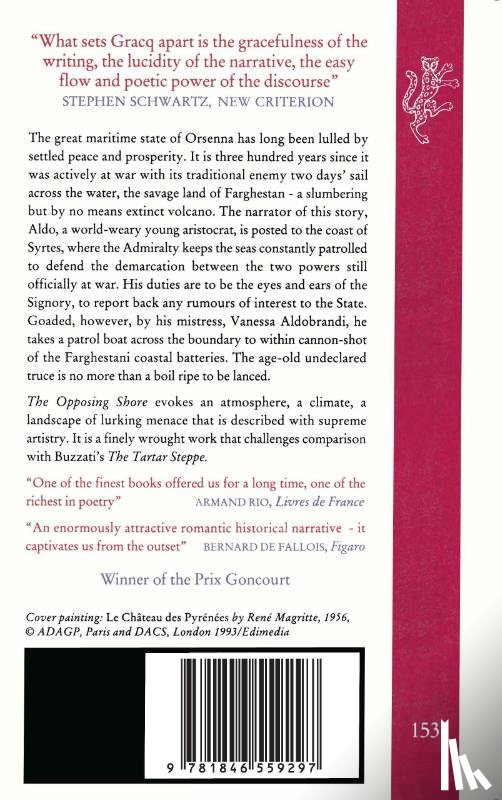 "What sets Gracq apart is the gracefulness of the writing, the lucidity of the narrative, the easy flow and poetic power of the discourse"
STEPHEN SCHWARTZ, NEW CRITERION

The great maritime state of Orsenna has long been lulled by settled peace and prosperity. It is three hundred years since it was actively at war with its traditional enemy two days' sail across the water, the savage land of Farghestan - a slumbering but by no means extinct volcano. The narrator of this story, Aldo, a world-weary young aristocrat, is posted to the coast of Syrtes, where the Admiralty keeps the seas constantly patrolled to defend the demarcation between the two powers still officially at war. His duties are to be the eyes and ears of the Signory, to report back any rumours of interest to the State. Goaded, however, by his mistress, Vanessa Aldobrandi, he takes a patrol boat across the boundary to within cannon-shot of the Farghestani coastal batteries. The age-old undeclared truce is no more than a boil ripe to be lanced.

The Opposing Shore evokes an atmosphere, a climate, a landscape of lurking menace that is described with supreme artistry. It is a finely wrought work that challenges comparison with Buzzati's The Tartar Steppe.

"One of the finest books offered us for a long time, one of the richest in poetry" ARMAND RIO, Livres de France

"An enormously attractive romantic historical narrative - it captivates us from the outset" BERNARD DE FALLOIS, Figaro

Winner of the Prix Goncourt

Cover painting: Le Château des Pyrénées by René Magritte, 1956, © ADAGP, Paris and DACS, London 1993/Edimedia

9 781846 559297

153